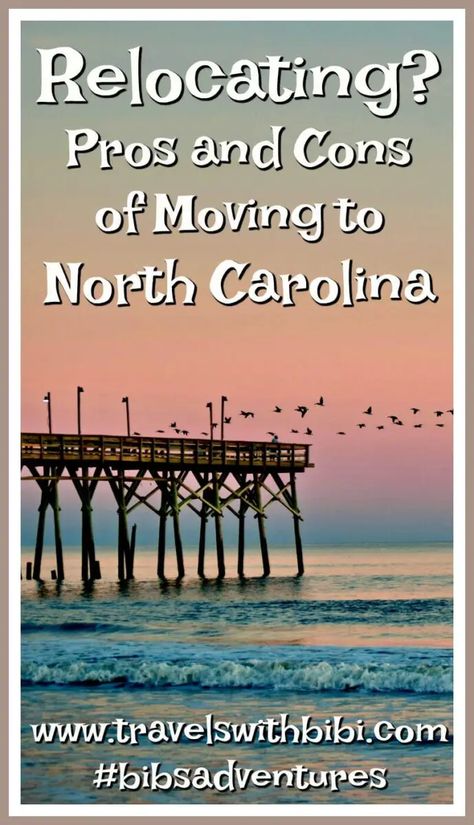 Relocating?
Pros and Cons
of Moving to
North Carolina

www.travelswithbibi.com
#bibsadventures